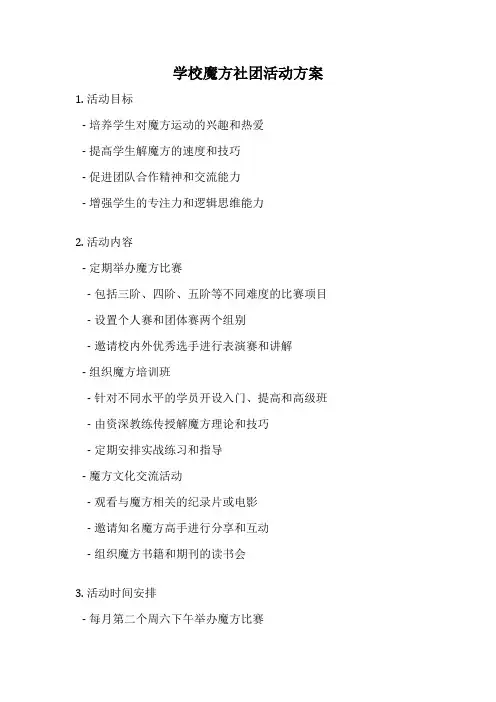 学校魔方社团活动方案

1. 活动目标

- 培养学生对魔方运动的兴趣和热爱

- 提高学生解魔方的速度和技巧

- 促进团队合作精神和交流能力

- 增强学生的专注力和逻辑思维能力

2. 活动内容

- 定期举办魔方比赛

- 包括三阶、四阶、五阶等不同难度的比赛项目

- 设置个人赛和团体赛两个组别

- 邀请校内外优秀选手进行表演赛和讲解

- 组织魔方培训班

- 针对不同水平的学员开设入门、提高和高级班

- 由资深教练传授解魔方理论和技巧

- 定期安排实战练习和指导

- 魔方文化交流活动

- 观看与魔方相关的纪录片或电影

- 邀请知名魔方高手进行分享和互动

- 组织魔方书籍和期刊的读书会

3. 活动时间安排

- 每月第二个周六下午举办魔方比赛